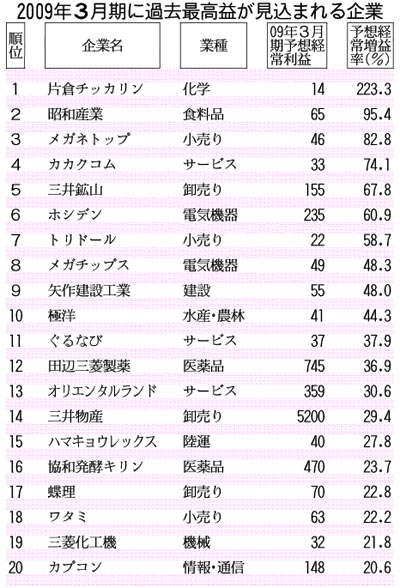 2009年3月期に過去最高益が見込まれる企業

| 順位 | 企業名 | 業種 | 09年3月期予想経常利益 | 予想経常増益率(%) |
|---|---|---|---|---|
| 1 | 片倉チッカリン | 化学 | 14 | 223.3 |
| 2 | 昭和産業 | 食料品 | 65 | 95.4 |
| 3 | メガネトップ | 小売り | 46 | 82.8 |
| 4 | カカクコム | サービス | 33 | 74.1 |
| 5 | 三井鉱山 | 卸売り | 155 | 67.8 |
| 6 | ホシデン | 電気機器 | 235 | 60.9 |
| 7 | トリドール | 小売り | 22 | 58.7 |
| 8 | メガチップス | 電気機器 | 49 | 48.3 |
| 9 | 矢作建設工業 | 建設 | 55 | 48.0 |
| 10 | 極洋 | 水産・農林 | 41 | 44.3 |
| 11 | ぐるなび | サービス | 37 | 37.9 |
| 12 | 田辺三菱製薬 | 医薬品 | 745 | 36.9 |
| 13 | オリエンタルランド | サービス | 359 | 30.6 |
| 14 | 三井物産 | 卸売り | 5200 | 29.4 |
| 15 | ハマキョウレックス | 陸運 | 40 | 27.8 |
| 16 | 協和発酵キリン | 医薬品 | 470 | 23.7 |
| 17 | 蝶理 | 卸売り | 70 | 22.8 |
| 18 | ワタミ | 小売り | 63 | 22.2 |
| 19 | 三菱化工機 | 機械 | 32 | 21.8 |
| 20 | カプコン | 情報・通信 | 148 | 20.6 |